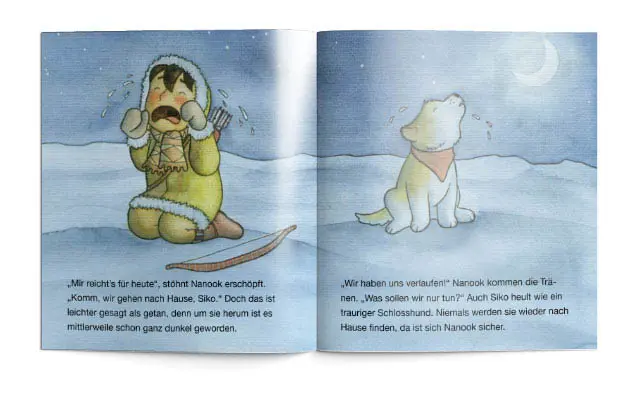 „Mir reicht's für heute", stöhnt Nanook erschöpft. „Komm, wir gehen nach Hause, Siko." Doch das ist leichter gesagt als getan, denn um sie herum ist es mittlerweile schon ganz dunkel geworden.

„Wir haben uns verlaufen!" Nanook kommen die Tränen. „Was sollen wir nur tun?" Auch Siko heult wie ein trauriger Schlosshund. Niemals werden sie wieder nach Hause finden, da ist sich Nanook sicher.